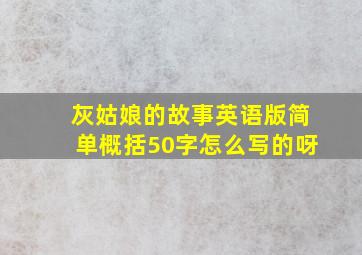 灰姑娘的故事英语版简单概括50字怎么写的呀